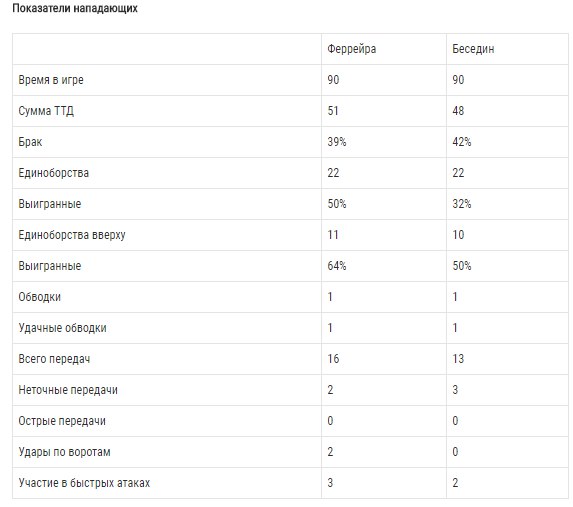 Показатели нападающих

| | Феррейра | Беседин |
|---|---|---|
| Время в игре | 90 | 90 |
| Сумма ТТД | 51 | 48 |
| Брак | 39% | 42% |
| Единоборства | 22 | 22 |
| Выигранные | 50% | 32% |
| Единоборства вверху | 11 | 10 |
| Выигранные | 64% | 50% |
| Обводки | 1 | 1 |
| Удачные обводки | 1 | 1 |
| Всего передач | 16 | 13 |
| Неточные передачи | 2 | 3 |
| Острые передачи | 0 | 0 |
| Удары по воротам | 2 | 0 |
| Участие в быстрых атаках | 3 | 2 |